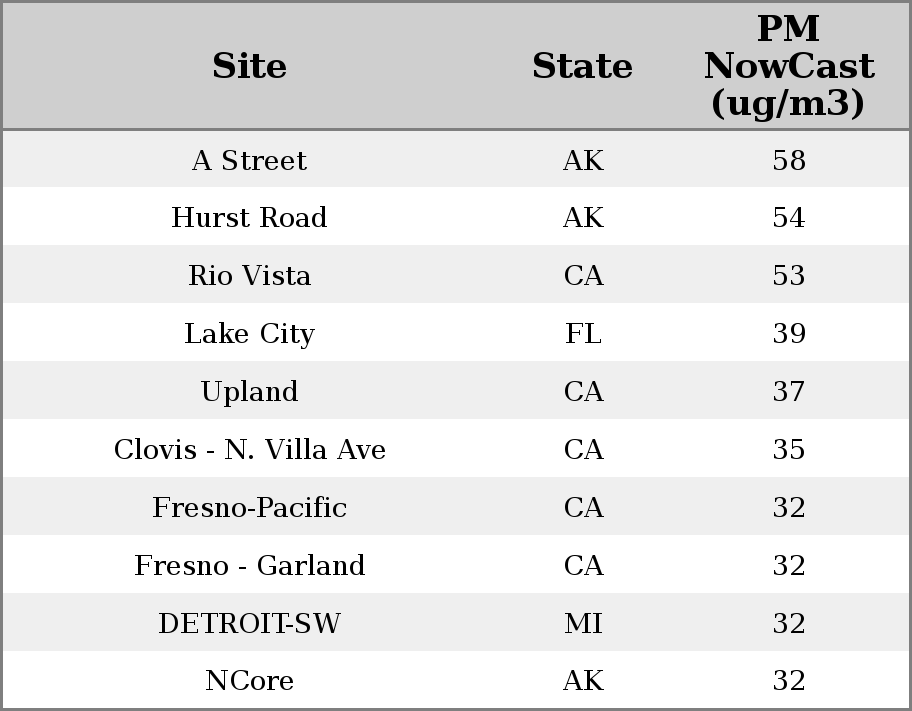 | Site | State | PM NowCast (ug/m3) |
|---|---|---|
| A Street | AK | 58 |
| Hurst Road | AK | 54 |
| Rio Vista | CA | 53 |
| Lake City | FL | 39 |
| Upland | CA | 37 |
| Clovis - N. Villa Ave | CA | 35 |
| Fresno-Pacific | CA | 32 |
| Fresno - Garland | CA | 32 |
| DETROIT-SW | MI | 32 |
| NCore | AK | 32 |